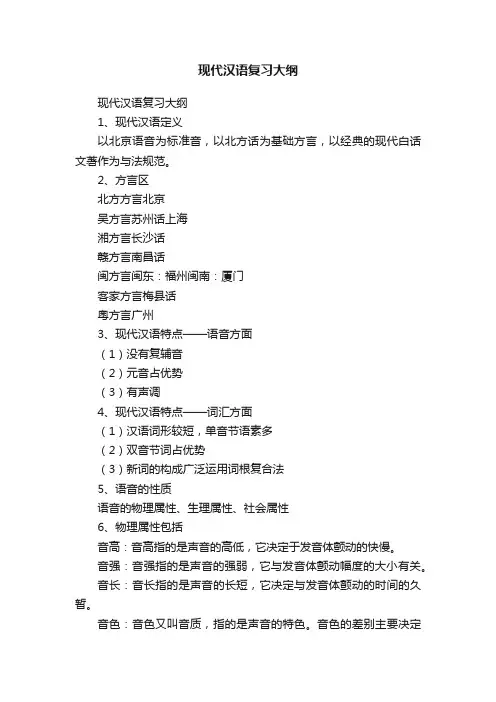 现代汉语复习大纲

现代汉语复习大纲

1、现代汉语定义

以北京语音为标准音，以北方话为基础方言，以经典的现代白话文著作为与法规范。

2、方言区

北方方言北京

吴方言苏州话上海

湘方言长沙话

赣方言南昌话

闽方言闽东：福州闽南：厦门

客家方言梅县话

粤方言广州

3、现代汉语特点——语音方面

（1）没有复辅音

（2）元音占优势

（3）有声调

4、现代汉语特点——词汇方面

（1）汉语词形较短，单音节语素多

（2）双音节词占优势

（3）新词的构成广泛运用词根复合法

5、语音的性质

语音的物理属性、生理属性、社会属性

6、物理属性包括

音高：音高指的是声音的高低，它决定于发音体颤动的快慢。

音强：音强指的是声音的强弱，它与发音体颤动幅度的大小有关。

音长：音长指的是声音的长短，它决定与发音体颤动的时间的久暂。

音色：音色又叫音质，指的是声音的特色。音色的差别主要决定